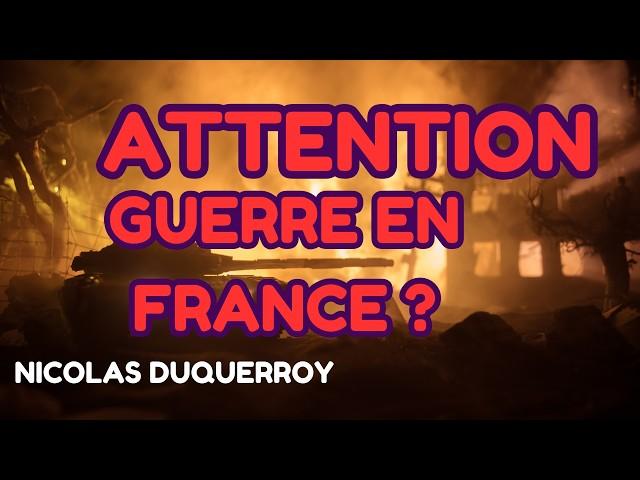 ATTENTION
GUERRE EN
FRANCE ?

NICOLAS DUQUERROY